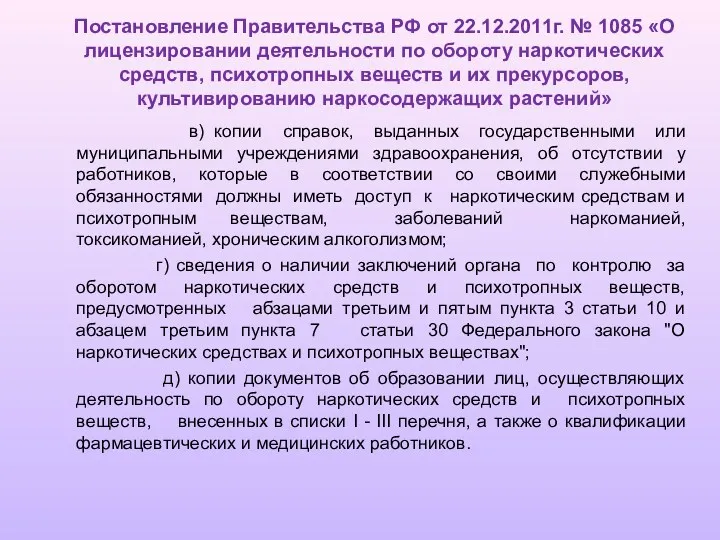 Постановление Правительства РФ от 22.12.2011г. № 1085 «О лицензировании деятельности по обороту наркотических средств, психотропных веществ и их прекурсоров, культивированию наркосодержащих растений»

в) копии справок, выданных государственными или муниципальными учреждениями здравоохранения, об отсутствии у работников, которые в соответствии со своими служебными обязанностями должны иметь доступ к наркотическим средствам и психотропным веществам, заболеваний наркоманией, токсикоманией, хроническим алкоголизмом;

г) сведения о наличии заключений органа по контролю за оборотом наркотических средств и психотропных веществ, предусмотренных абзацами третьим и пятым пункта 3 статьи 10 и абзацем третьим пункта 7 статьи 30 Федерального закона "О наркотических средствах и психотропных веществах";

д) копии документов об образовании лиц, осуществляющих деятельность по обороту наркотических средств и психотропных веществ, внесенных в списки I - III перечня, а также о квалификации фармацевтических и медицинских работников.